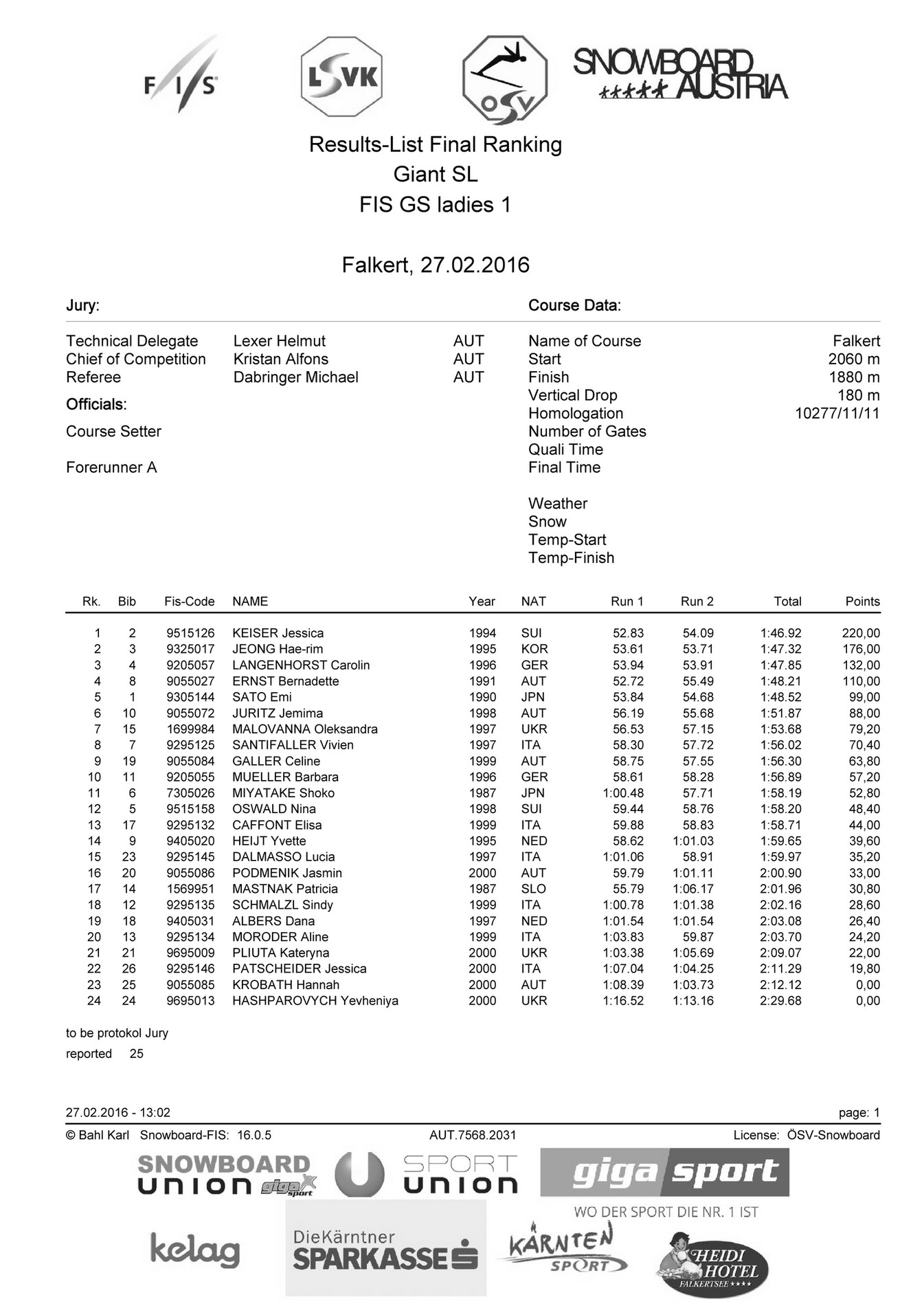 F/I/S LSVK ÖSV SNOWBOARD AUSTRIA

Results-List Final Ranking
Giant SL
FIS GS ladies 1

Falkert, 27.02.2016

Jury:

Technical Delegate Lexer Helmut AUT
Chief of Competition Kristan Alfons AUT
Referee Dabringer Michael AUT

Officials:

Course Setter

Forerunner A

Course Data:

Name of Course Falkert
Start 2060 m
Finish 1880 m
Vertical Drop 180 m
Homologation 10277/11/11
Number of Gates
Quali Time
Final Time

Weather
Snow
Temp-Start
Temp-Finish

| Rk. | Bib | Fis-Code | NAME | Year | NAT | Run 1 | Run 2 | Total | Points |
|---|---|---|---|---|---|---|---|---|---|
| 1 | 2 | 9515126 | KEISER Jessica | 1994 | SUI | 52.83 | 54.09 | 1:46.92 | 220,00 |
| 2 | 3 | 9325017 | JEONG Hae-rim | 1995 | KOR | 53.61 | 53.71 | 1:47.32 | 176,00 |
| 3 | 4 | 9205057 | LANGENHORST Carolin | 1996 | GER | 53.94 | 53.91 | 1:47.85 | 132,00 |
| 4 | 8 | 9055027 | ERNST Bernadette | 1991 | AUT | 52.72 | 55.49 | 1:48.21 | 110,00 |
| 5 | 1 | 9305144 | SATO Emi | 1990 | JPN | 53.84 | 54.68 | 1:48.52 | 99,00 |
| 6 | 10 | 9055072 | JURITZ Jemima | 1998 | AUT | 56.19 | 55.68 | 1:51.87 | 88,00 |
| 7 | 15 | 1699984 | MALOVANNA Oleksandra | 1997 | UKR | 56.53 | 57.15 | 1:53.68 | 79,20 |
| 8 | 7 | 9295125 | SANTIFALLER Vivien | 1997 | ITA | 58.30 | 57.72 | 1:56.02 | 70,40 |
| 9 | 19 | 9055084 | GALLER Celine | 1999 | AUT | 58.75 | 57.55 | 1:56.30 | 63,80 |
| 10 | 11 | 9205055 | MUELLER Barbara | 1996 | GER | 58.61 | 58.28 | 1:56.89 | 57,20 |
| 11 | 6 | 7305026 | MIYATAKE Shoko | 1987 | JPN | 1:00.48 | 57.71 | 1:58.19 | 52,80 |
| 12 | 5 | 9515158 | OSWALD Nina | 1998 | SUI | 59.44 | 58.76 | 1:58.20 | 48,40 |
| 13 | 17 | 9295132 | CAFFONT Elisa | 1999 | ITA | 59.88 | 58.83 | 1:58.71 | 44,00 |
| 14 | 9 | 9405020 | HEIJT Yvette | 1995 | NED | 58.62 | 1:01.03 | 1:59.65 | 39,60 |
| 15 | 23 | 9295145 | DALMASSO Lucia | 1997 | ITA | 1:01.06 | 58.91 | 1:59.97 | 35,20 |
| 16 | 20 | 9055086 | PODMENIK Jasmin | 2000 | AUT | 59.79 | 1:01.11 | 2:00.90 | 33,00 |
| 17 | 14 | 1569951 | MASTNAK Patricia | 1987 | SLO | 55.79 | 1:06.17 | 2:01.96 | 30,80 |
| 18 | 12 | 9295135 | SCHMALZL Sindy | 1999 | ITA | 1:00.78 | 1:01.38 | 2:02.16 | 28,60 |
| 19 | 18 | 9405031 | ALBERS Dana | 1997 | NED | 1:01.54 | 1:01.54 | 2:03.08 | 26,40 |
| 20 | 13 | 9295134 | MORODER Aline | 1999 | ITA | 1:03.83 | 59.87 | 2:03.70 | 24,20 |
| 21 | 21 | 9695009 | PLIUTA Kateryna | 2000 | UKR | 1:03.38 | 1:05.69 | 2:09.07 | 22,00 |
| 22 | 26 | 9295146 | PATSCHEIDER Jessica | 2000 | ITA | 1:07.04 | 1:04.25 | 2:11.29 | 19,80 |
| 23 | 25 | 9055085 | KROBATH Hannah | 2000 | AUT | 1:08.39 | 1:03.73 | 2:12.12 | 0,00 |
| 24 | 24 | 9695013 | HASHPAROVYCH Yevheniya | 2000 | UKR | 1:16.52 | 1:13.16 | 2:29.68 | 0,00 |

to be protokol Jury
reported 25

27.02.2016 - 13:02 page: 1
© Bahl Karl Snowboard-FIS: 16.0.5 AUT.7568.2031 License: ÖSV-Snowboard

SNOWBOARD UNION giga sport SPORT UNION giga sport WO DER SPORT DIE NR. 1 IST
kelag DieKärntner SPARKASSE KÄRNTEN SPORT HEIDI HOTEL FALKERTSEE ****